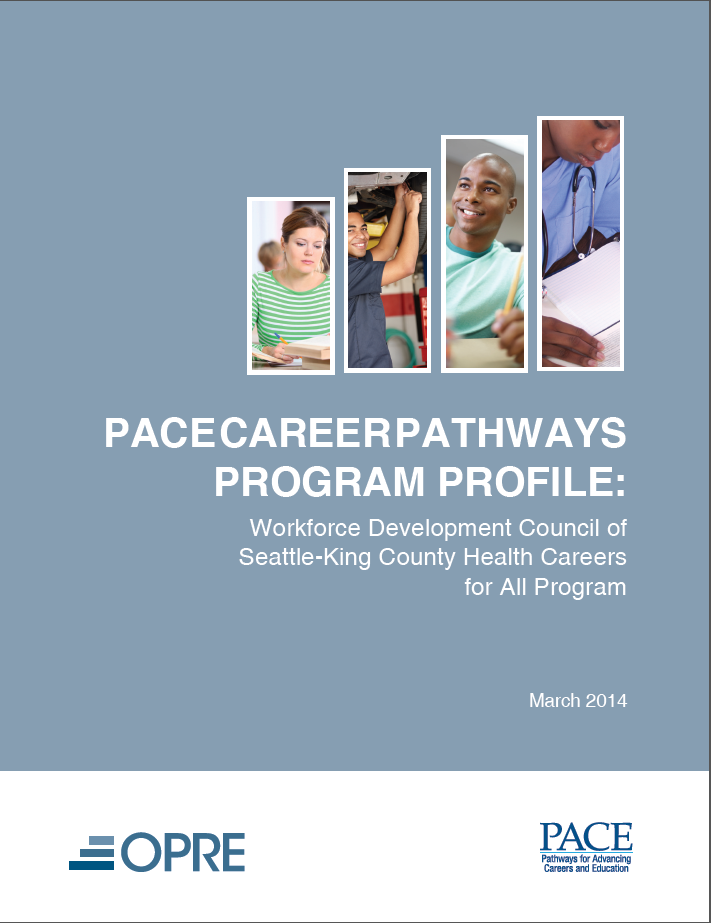 PACECAREERPATHWAYS PROGRAM PROFILE:

Workforce Development Council of Seattle-King County Health Careers for All Program

March 2014

OPRE

PACE
Pathways for Advancing Careers and Education